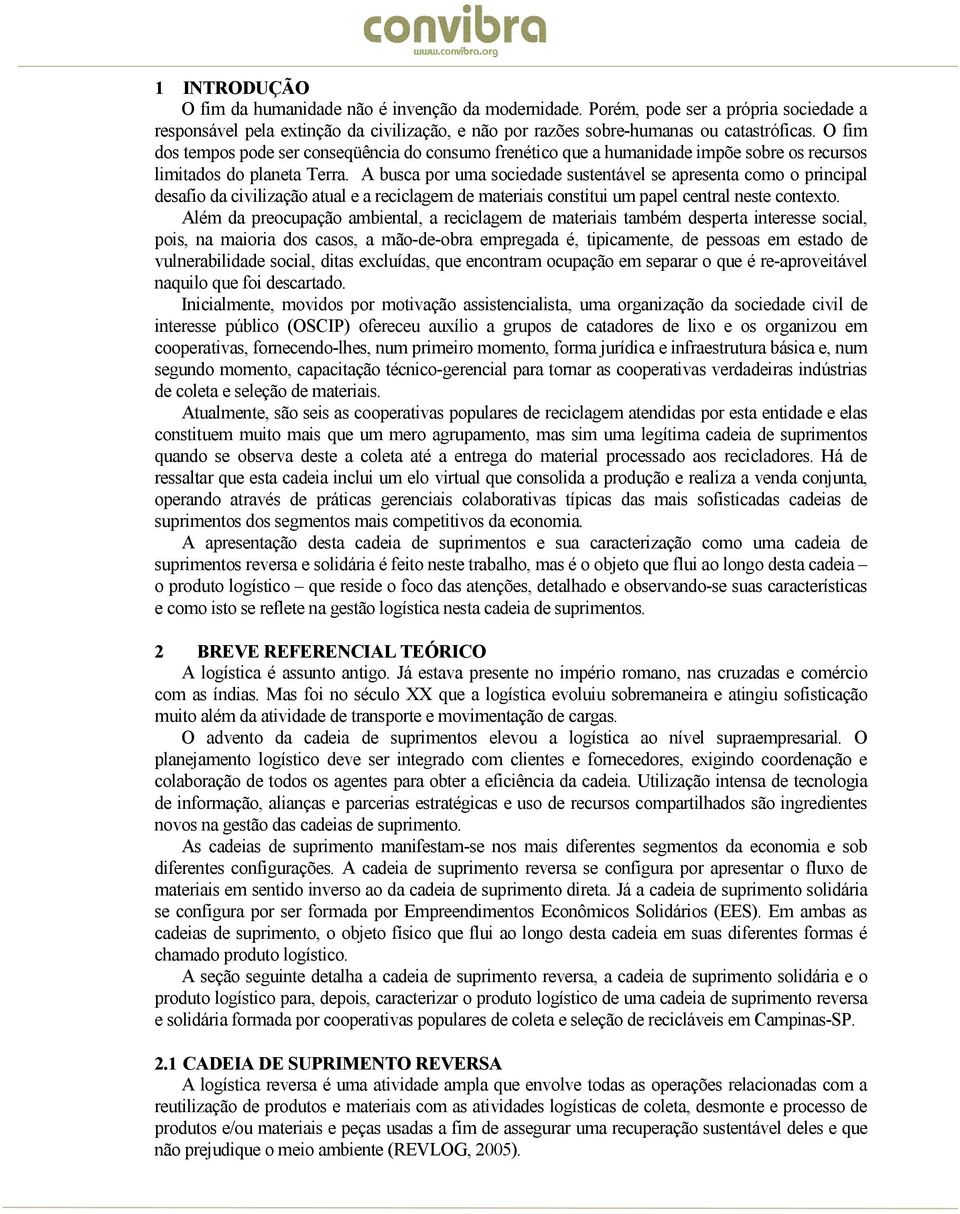 convibra
www.convibra.org

1 INTRODUÇÃO
O fim da humanidade não é invenção da modernidade. Porém, pode ser a própria sociedade a responsável pela extinção da civilização, e não por razões sobre-humanas ou catastróficas. O fim dos tempos pode ser conseqüência do consumo frenético que a humanidade impõe sobre os recursos limitados do planeta Terra. A busca por uma sociedade sustentável se apresenta como o principal desafio da civilização atual e a reciclagem de materiais constitui um papel central neste contexto.

Além da preocupação ambiental, a reciclagem de materiais também desperta interesse social, pois, na maioria dos casos, a mão-de-obra empregada é, tipicamente, de pessoas em estado de vulnerabilidade social, ditas excluídas, que encontram ocupação em separar o que é re-aproveitável naquilo que foi descartado.

Inicialmente, movidos por motivação assistencialista, uma organização da sociedade civil de interesse público (OSCIP) ofereceu auxílio a grupos de catadores de lixo e os organizou em cooperativas, fornecendo-lhes, num primeiro momento, forma jurídica e infraestrutura básica e, num segundo momento, capacitação técnico-gerencial para tornar as cooperativas verdadeiras indústrias de coleta e seleção de materiais.

Atualmente, são seis as cooperativas populares de reciclagem atendidas por esta entidade e elas constituem muito mais que um mero agrupamento, mas sim uma legítima cadeia de suprimentos quando se observa deste a coleta até a entrega do material processado aos recicladores. Há de ressaltar que esta cadeia inclui um elo virtual que consolida a produção e realiza a venda conjunta, operando através de práticas gerenciais colaborativas típicas das mais sofisticadas cadeias de suprimentos dos segmentos mais competitivos da economia.

A apresentação desta cadeia de suprimentos e sua caracterização como uma cadeia de suprimentos reversa e solidária é feito neste trabalho, mas é o objeto que flui ao longo desta cadeia – o produto logístico – que reside o foco das atenções, detalhado e observando-se suas características e como isto se reflete na gestão logística nesta cadeia de suprimentos.

2 BREVE REFERENCIAL TEÓRICO
A logística é assunto antigo. Já estava presente no império romano, nas cruzadas e comércio com as índias. Mas foi no século XX que a logística evoluiu sobremaneira e atingiu sofisticação muito além da atividade de transporte e movimentação de cargas.

O advento da cadeia de suprimentos elevou a logística ao nível supraempresarial. O planejamento logístico deve ser integrado com clientes e fornecedores, exigindo coordenação e colaboração de todos os agentes para obter a eficiência da cadeia. Utilização intensa de tecnologia de informação, alianças e parcerias estratégicas e uso de recursos compartilhados são ingredientes novos na gestão das cadeias de suprimento.

As cadeias de suprimento manifestam-se nos mais diferentes segmentos da economia e sob diferentes configurações. A cadeia de suprimento reversa se configura por apresentar o fluxo de materiais em sentido inverso ao da cadeia de suprimento direta. Já a cadeia de suprimento solidária se configura por ser formada por Empreendimentos Econômicos Solidários (EES). Em ambas as cadeias de suprimento, o objeto físico que flui ao longo desta cadeia em suas diferentes formas é chamado produto logístico.

A seção seguinte detalha a cadeia de suprimento reversa, a cadeia de suprimento solidária e o produto logístico para, depois, caracterizar o produto logístico de uma cadeia de suprimento reversa e solidária formada por cooperativas populares de coleta e seleção de recicláveis em Campinas-SP.

2.1 CADEIA DE SUPRIMENTO REVERSA
A logística reversa é uma atividade ampla que envolve todas as operações relacionadas com a reutilização de produtos e materiais com as atividades logísticas de coleta, desmonte e processo de produtos e/ou materiais e peças usadas a fim de assegurar uma recuperação sustentável deles e que não prejudique o meio ambiente (REVLOG, 2005).